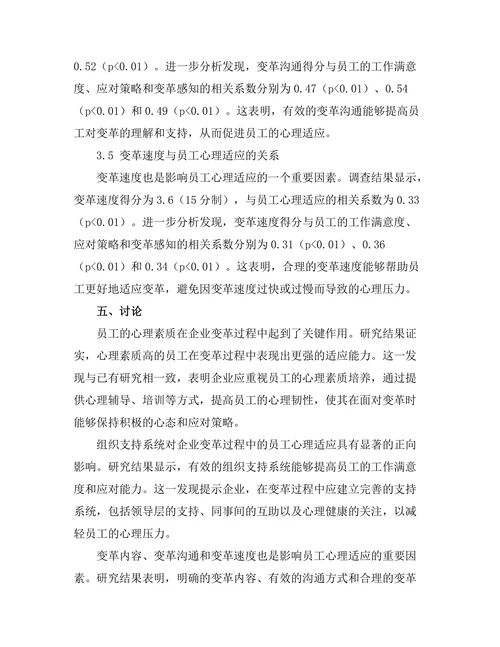 0.52（p<0.01）。进一步分析发现，变革沟通得分与员工的工作满意度、应对策略和变革感知的相关系数分别为 0.47（p<0.01）、0.54（p<0.01）和 0.49（p<0.01）。这表明，有效的变革沟通能够提高员工对变革的理解和支持，从而促进员工的心理适应。

3.5 变革速度与员工心理适应的关系

变革速度也是影响员工心理适应的一个重要因素。调查结果显示，变革速度得分为 3.6（15 分制），与员工心理适应的相关系数为 0.33（p<0.01）。进一步分析发现，变革速度得分与员工的工作满意度、应对策略和变革感知的相关系数分别为 0.31（p<0.01）、0.36（p<0.01）和 0.34（p<0.01）。这表明，合理的变革速度能够帮助员工更好地适应变革，避免因变革速度过快或过慢而导致的心理压力。

五、讨论

员工的心理素质在企业变革过程中起到了关键作用。研究结果证实，心理素质高的员工在变革过程中表现出更强的适应能力。这一发现与已有研究相一致，表明企业应重视员工的心理素质培养，通过提供心理辅导、培训等方式，提高员工的心理韧性，使其在面对变革时能够保持积极的心态和应对策略。

组织支持系统对企业变革过程中的员工心理适应具有显著的正向影响。研究结果显示，有效的组织支持系统能够提高员工的工作满意度和应对能力。这一发现提示企业，在变革过程中应建立完善的支持系统，包括领导层的支持、同事间的互助以及心理健康的关注，以减轻员工的心理压力。

变革内容、变革沟通和变革速度也是影响员工心理适应的重要因素。研究结果表明，明确的变革内容、有效的沟通方式和合理的变革